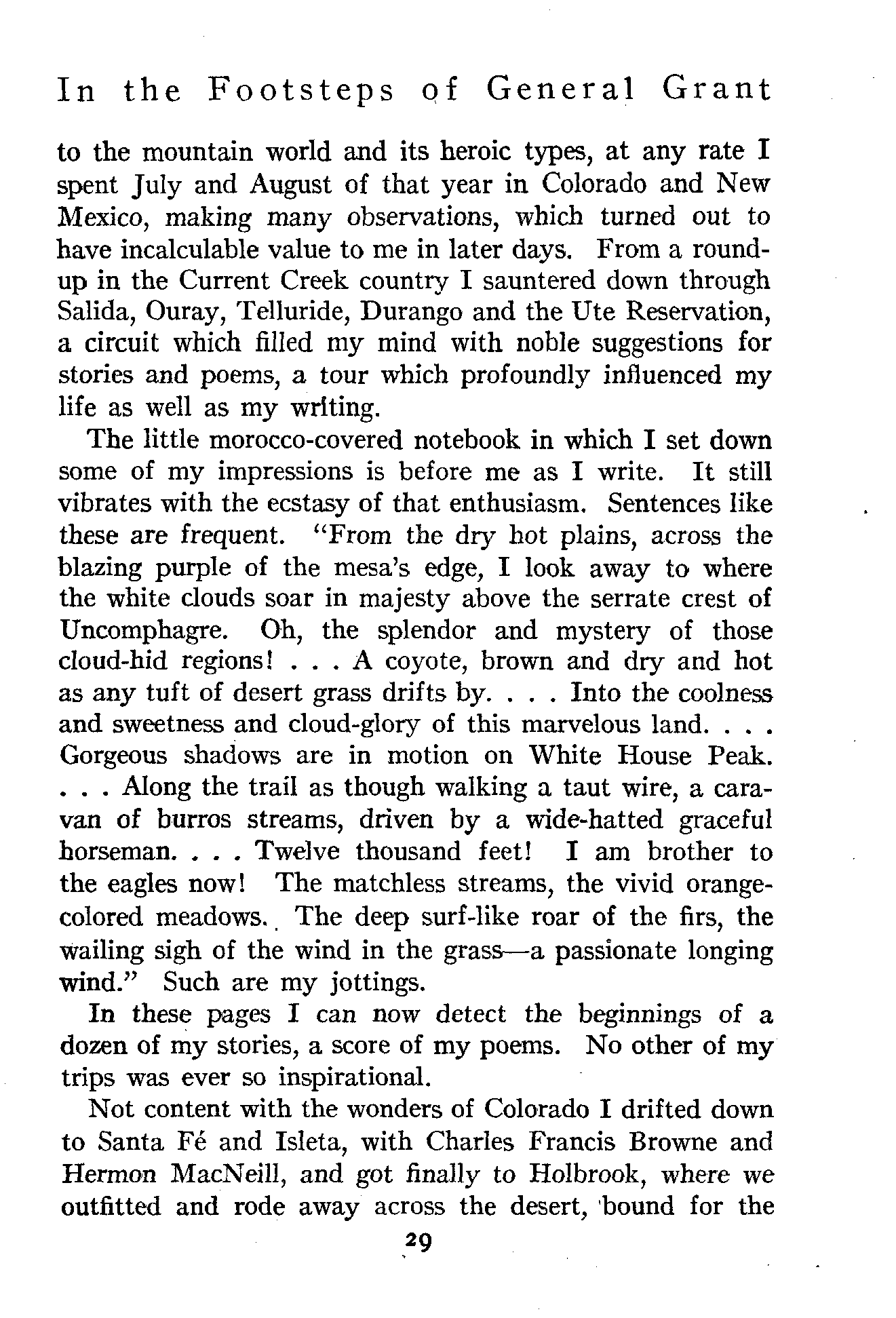 In the Footsteps of General Grant

to the mountain world and its heroic types, at any rate I spent July and August of that year in Colorado and New Mexico, making many observations, which turned out to have incalculable value to me in later days. From a round-up in the Current Creek country I sauntered down through Salida, Ouray, Telluride, Durango and the Ute Reservation, a circuit which filled my mind with noble suggestions for stories and poems, a tour which profoundly influenced my life as well as my writing.

The little morocco-covered notebook in which I set down some of my impressions is before me as I write. It still vibrates with the ecstasy of that enthusiasm. Sentences like these are frequent. "From the dry hot plains, across the blazing purple of the mesa's edge, I look away to where the white clouds soar in majesty above the serrate crest of Uncomphagre. Oh, the splendor and mystery of those cloud-hid regions! . . . A coyote, brown and dry and hot as any tuft of desert grass drifts by. . . . Into the coolness and sweetness and cloud-glory of this marvelous land. . . . Gorgeous shadows are in motion on White House Peak. . . . Along the trail as though walking a taut wire, a caravan of burros streams, driven by a wide-hatted graceful horseman. . . . Twelve thousand feet! I am brother to the eagles now! The matchless streams, the vivid orange-colored meadows. The deep surf-like roar of the firs, the wailing sigh of the wind in the grass—a passionate longing wind." Such are my jottings.

In these pages I can now detect the beginnings of a dozen of my stories, a score of my poems. No other of my trips was ever so inspirational.

Not content with the wonders of Colorado I drifted down to Santa Fé and Isleta, with Charles Francis Browne and Hermon MacNeill, and got finally to Holbrook, where we outfitted and rode away across the desert, bound for the

29